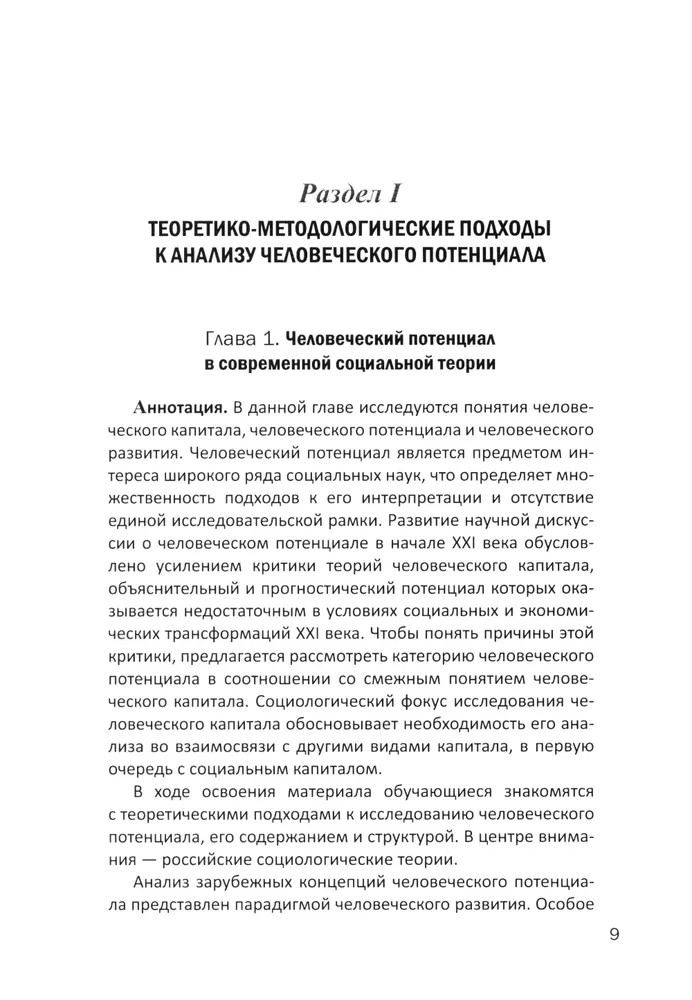 Раздел I
ТЕОРЕТИКО-МЕТОДОЛОГИЧЕСКИЕ ПОДХОДЫ К АНАЛИЗУ ЧЕЛОВЕЧЕСКОГО ПОТЕНЦИАЛА

Глава 1. Человеческий потенциал в современной социальной теории

Аннотация. В данной главе исследуются понятия человеческого капитала, человеческого потенциала и человеческого развития. Человеческий потенциал является предметом интереса широкого ряда социальных наук, что определяет множественность подходов к его интерпретации и отсутствие единой исследовательской рамки. Развитие научной дискуссии о человеческом потенциале в начале XXI века обусловлено усилением критики теорий человеческого капитала, объяснительный и прогностический потенциал которых оказывается недостаточным в условиях социальных и экономических трансформаций XXI века. Чтобы понять причины этой критики, предлагается рассмотреть категорию человеческого потенциала в соотношении со смежным понятием человеческого капитала. Социологический фокус исследования человеческого капитала обосновывает необходимость его анализа во взаимосвязи с другими видами капитала, в первую очередь с социальным капиталом.

В ходе освоения материала обучающиеся знакомятся с теоретическими подходами к исследованию человеческого потенциала, его содержанием и структурой. В центре внимания — российские социологические теории.

Анализ зарубежных концепций человеческого потенциала представлен парадигмой человеческого развития. Особое

9